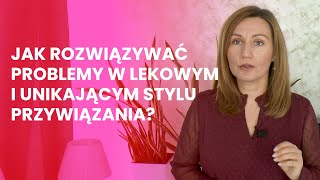 JAK ROZWIĄZYWAĆ PROBLEMY W LEKOWYM I UNIKAJĄCYM STYLU PRZYWIĄZANIA?